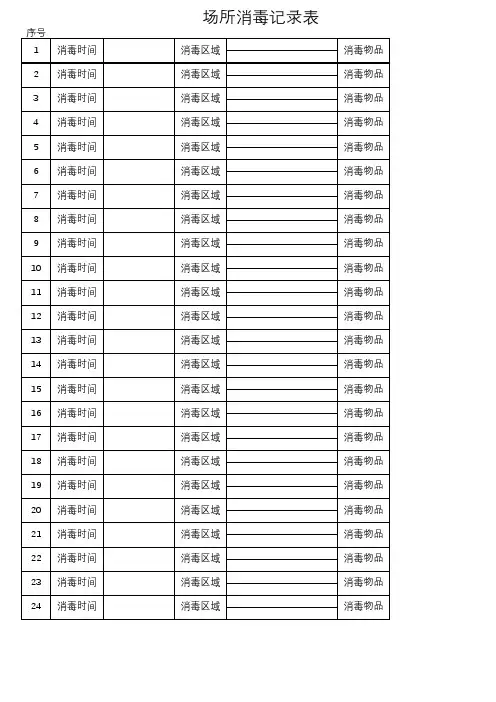 场所消毒记录表

序号

| 1 | 消毒时间 | | 消毒区域 | | 消毒物品 |
|---|---|---|---|---|---|
| 2 | 消毒时间 | | 消毒区域 | | 消毒物品 |
| 3 | 消毒时间 | | 消毒区域 | | 消毒物品 |
| 4 | 消毒时间 | | 消毒区域 | | 消毒物品 |
| 5 | 消毒时间 | | 消毒区域 | | 消毒物品 |
| 6 | 消毒时间 | | 消毒区域 | | 消毒物品 |
| 7 | 消毒时间 | | 消毒区域 | | 消毒物品 |
| 8 | 消毒时间 | | 消毒区域 | | 消毒物品 |
| 9 | 消毒时间 | | 消毒区域 | | 消毒物品 |
| 10 | 消毒时间 | | 消毒区域 | | 消毒物品 |
| 11 | 消毒时间 | | 消毒区域 | | 消毒物品 |
| 12 | 消毒时间 | | 消毒区域 | | 消毒物品 |
| 13 | 消毒时间 | | 消毒区域 | | 消毒物品 |
| 14 | 消毒时间 | | 消毒区域 | | 消毒物品 |
| 15 | 消毒时间 | | 消毒区域 | | 消毒物品 |
| 16 | 消毒时间 | | 消毒区域 | | 消毒物品 |
| 17 | 消毒时间 | | 消毒区域 | | 消毒物品 |
| 18 | 消毒时间 | | 消毒区域 | | 消毒物品 |
| 19 | 消毒时间 | | 消毒区域 | | 消毒物品 |
| 20 | 消毒时间 | | 消毒区域 | | 消毒物品 |
| 21 | 消毒时间 | | 消毒区域 | | 消毒物品 |
| 22 | 消毒时间 | | 消毒区域 | | 消毒物品 |
| 23 | 消毒时间 | | 消毒区域 | | 消毒物品 |
| 24 | 消毒时间 | | 消毒区域 | | 消毒物品 |